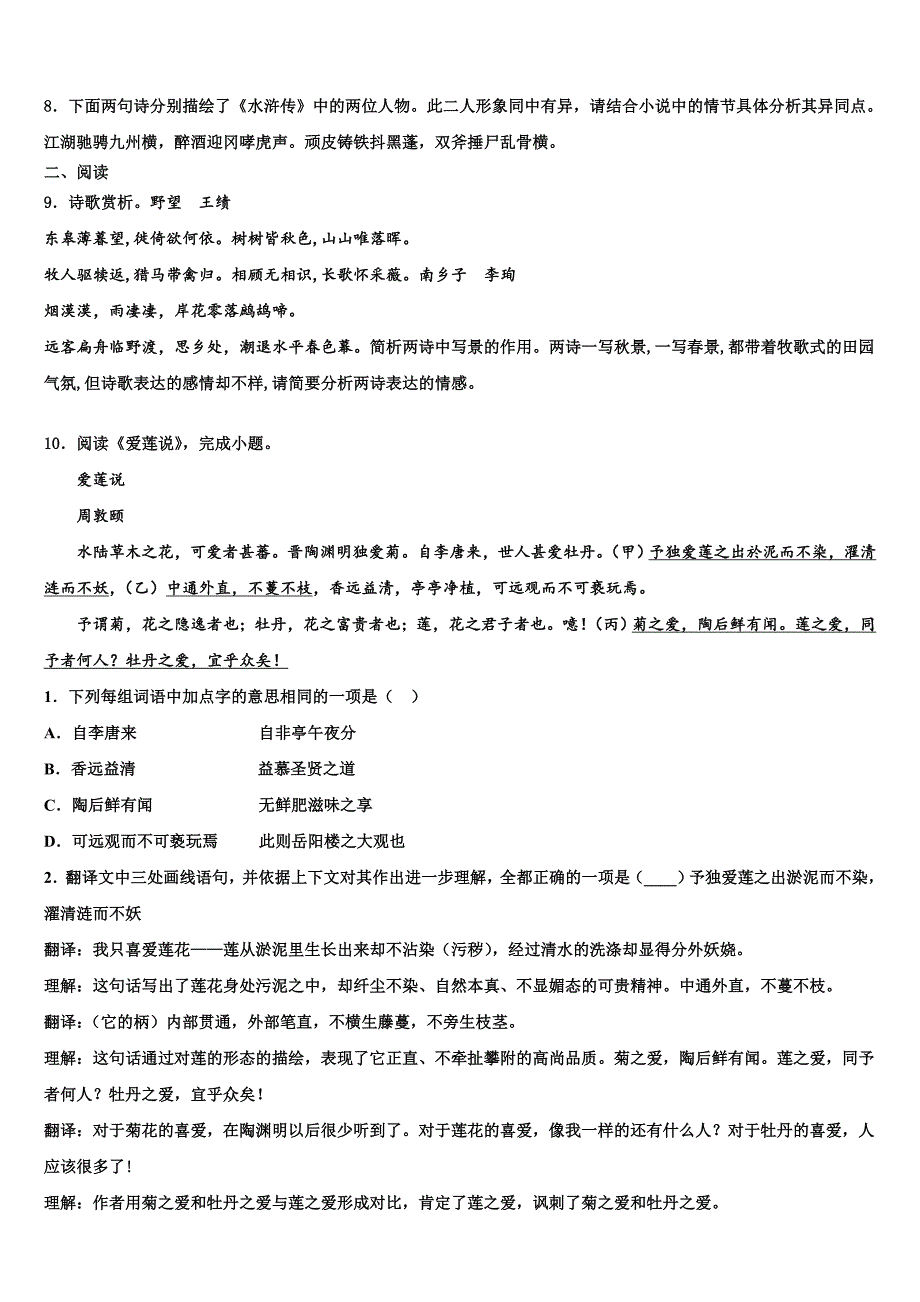 8．下面两句诗分别描绘了《水浒传》中的两位人物。此二人形象同中有异，请结合小说中的情节具体分析其异同点。

江湖驰骋九州横，醉酒迎冈哮虎声。顽皮铸铁抖黑蓬，双斧捶尸乱骨横。

二、阅读

9．诗歌赏析。野望　王绩

东皋薄暮望，徙倚欲何依。树树皆秋色，山山唯落晖。

牧人驱犊返，猎马带禽归。相顾无相识，长歌怀采薇。南乡子　李珣

烟漠漠，雨凄凄，岸花零落鹧鸪啼。

远客扁舟临野渡，思乡处，潮退水平春色暮。简析两诗中写景的作用。两诗一写秋景，一写春景，都带着牧歌式的田园气氛，但诗歌表达的感情却不样，请简要分析两诗表达的情感。

10．阅读《爱莲说》，完成小题。

爱莲说

周敦颐

水陆草木之花，可爱者甚蕃。晋陶渊明独爱菊。自李唐来，世人甚爱牡丹。（甲）予独爱莲之出於泥而不染，濯清涟而不妖，（乙）中通外直，不蔓不枝，香远益清，亭亭净植，可远观而不可亵玩焉。

予谓菊，花之隐逸者也；牡丹，花之富贵者也；莲，花之君子者也。噫！（丙）菊之爱，陶后鲜有闻。莲之爱，同予者何人？牡丹之爱，宜乎众矣！

1．下列每组词语中加点字的意思相同的一项是（　）

A．自李唐来　　　　　　自非亭午夜分

B．香远益清　　　　　　益慕圣贤之道

C．陶后鲜有闻　　　　　无鲜肥滋味之享

D．可远观而不可亵玩焉　　此则岳阳楼之大观也

2．翻译文中三处画线语句，并依据上下文对其作出进一步理解，全都正确的一项是（____）予独爱莲之出淤泥而不染，濯清涟而不妖

翻译：我只喜爱莲花——莲从淤泥里生长出来却不沾染（污秽），经过清水的洗涤却显得分外妖娆。

理解：这句话写出了莲花身处污泥之中，却纤尘不染、自然本真、不显媚态的可贵精神。中通外直，不蔓不枝。

翻译：（它的柄）内部贯通，外部笔直，不横生藤蔓，不旁生枝茎。

理解：这句话通过对莲的形态的描绘，表现了它正直、不牵扯攀附的高尚品质。菊之爱，陶后鲜有闻。莲之爱，同予者何人？牡丹之爱，宜乎众矣！

翻译：对于菊花的喜爱，在陶渊明以后很少听到了。对于莲花的喜爱，像我一样的还有什么人？对于牡丹的喜爱，人应该很多了！

理解：作者用菊之爱和牡丹之爱与莲之爱形成对比，肯定了莲之爱，讽刺了菊之爱和牡丹之爱。